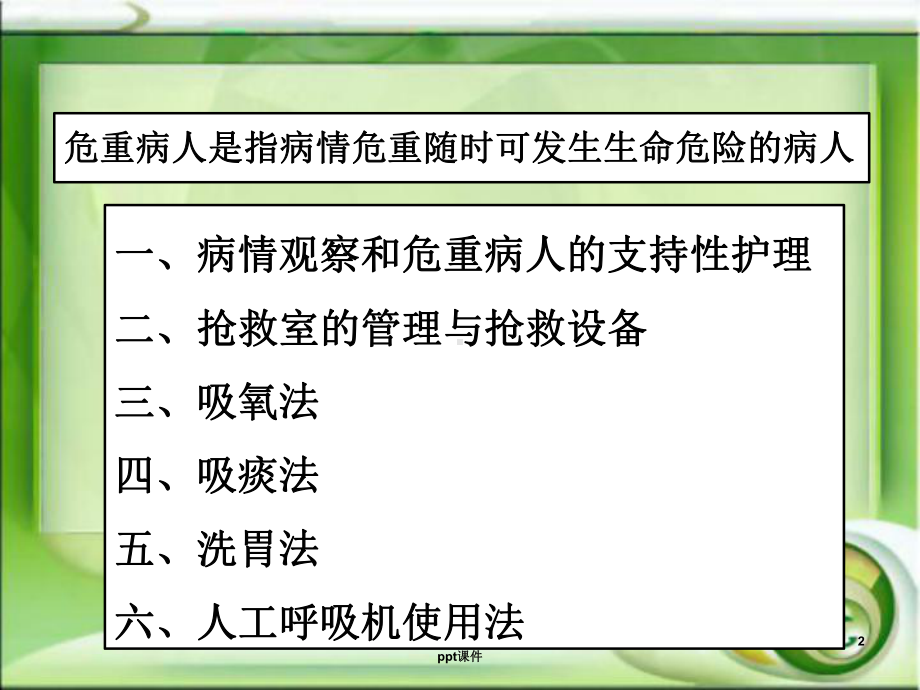 危重病人是指病情危重随时可发生生命危险的病人

一、病情观察和危重病人的支持性护理

二、抢救室的管理与抢救设备

三、吸氧法

四、吸痰法

五、洗胃法

六、人工呼吸机使用法

2

ppt课件